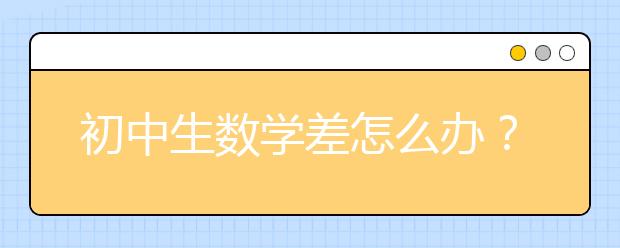 初中生数学差怎么办？